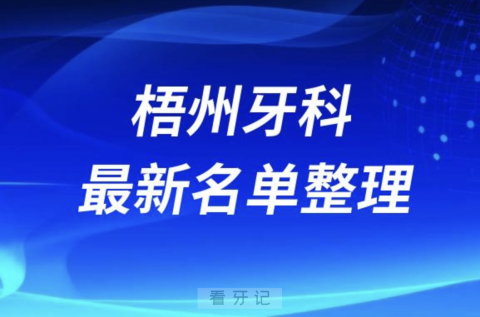 梧州牙科
最新名单整理

看牙记